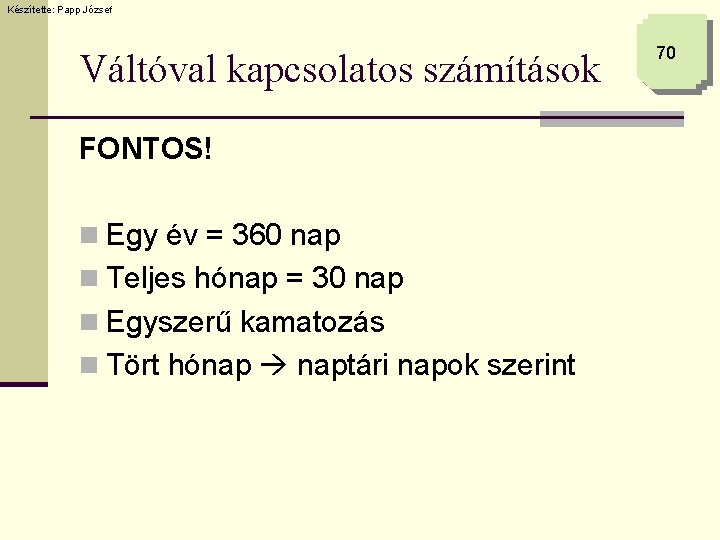 Készítette: Papp József

70

Váltóval kapcsolatos számítások

FONTOS!

Egy év = 360 nap

Teljes hónap = 30 nap

Egyszerű kamatozás

Tört hónap → naptári napok szerint